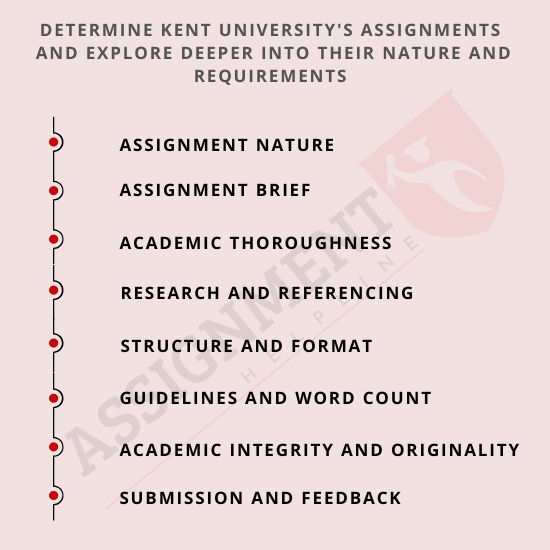 DETERMINE KENT UNIVERSITY'S ASSIGNMENTS AND EXPLORE DEEPER INTO THEIR NATURE AND REQUIREMENTS

ASSIGNMENT NATURE

ASSIGNMENT BRIEF

ACADEMIC THOROUGHNESS

RESEARCH AND REFERENCING

STRUCTURE AND FORMAT

GUIDELINES AND WORD COUNT

ACADEMIC INTEGRITY AND ORIGINALITY

SUBMISSION AND FEEDBACK

ASSIGNMENT HELPLINE